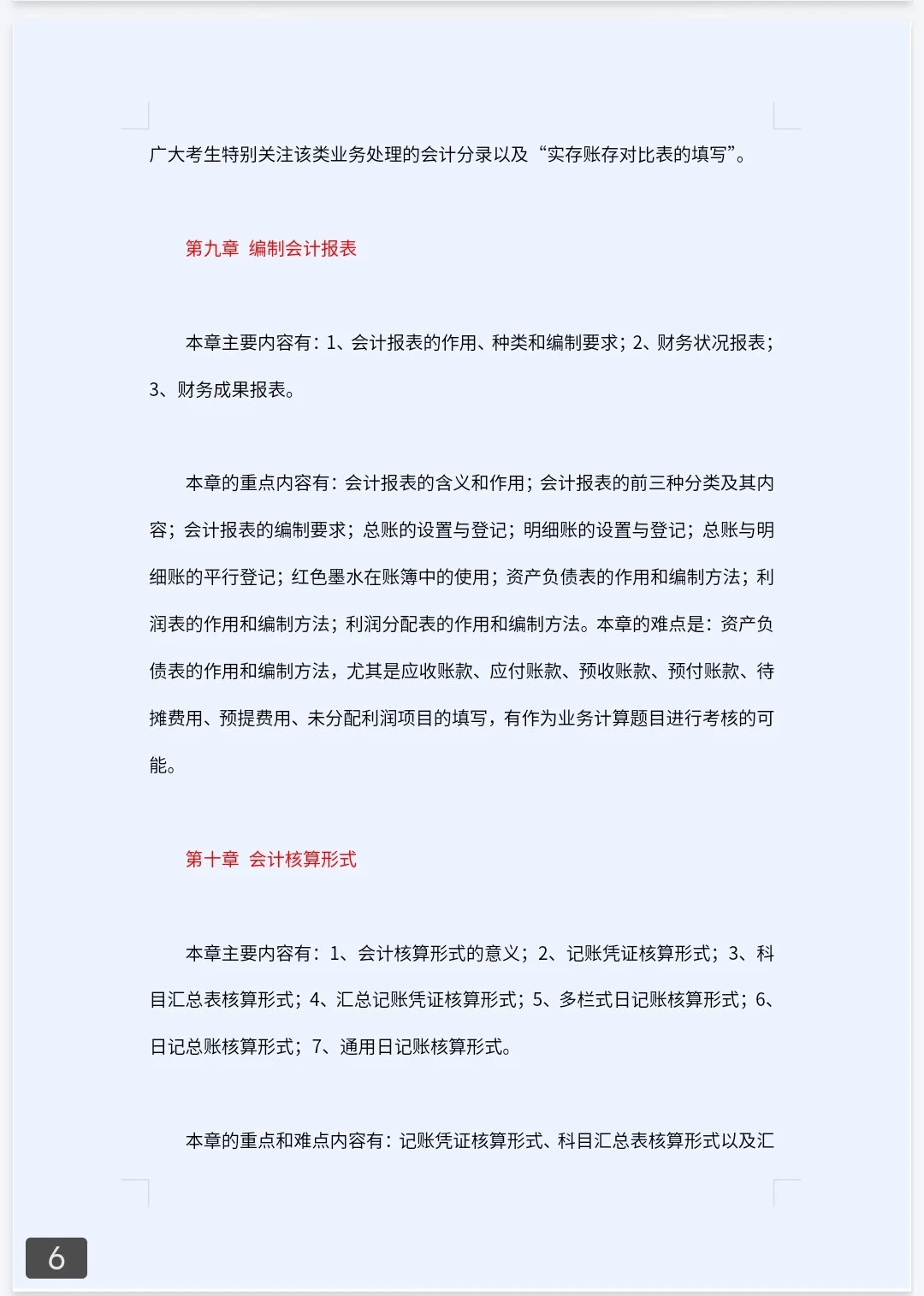 广大考生特别关注该类业务处理的会计分录以及“实存账存对比表的填写”。

第九章 编制会计报表

本章主要内容有：1、会计报表的作用、种类和编制要求；2、财务状况报表；3、财务成果报表。

本章的重点内容有：会计报表的含义和作用；会计报表的前三种分类及其内容；会计报表的编制要求；总账的设置与登记；明细账的设置与登记；总账与明细账的平行登记；红色墨水在账簿中的使用；资产负债表的作用和编制方法；利润表的作用和编制方法；利润分配表的作用和编制方法。本章的难点是：资产负债表的作用和编制方法，尤其是应收账款、应付账款、预收账款、预付账款、待摊费用、预提费用、未分配利润项目的填写，有作为业务计算题目进行考核的可能。

第十章 会计核算形式

本章主要内容有：1、会计核算形式的意义；2、记账凭证核算形式；3、科目汇总表核算形式；4、汇总记账凭证核算形式；5、多栏式日记账核算形式；6、日记总账核算形式；7、通用日记账核算形式。

本章的重点和难点内容有：记账凭证核算形式、科目汇总表核算形式以及汇

6